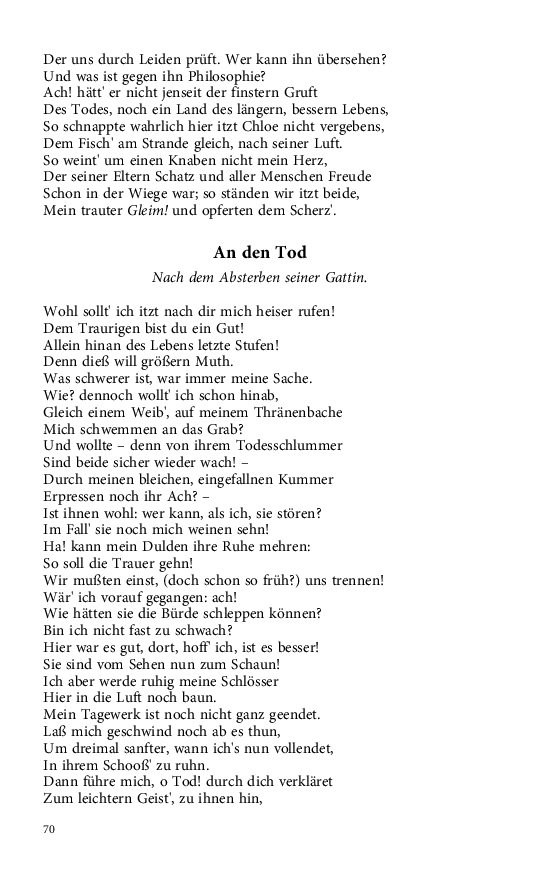 Der uns durch Leiden prüft. Wer kann ihn übersehen?
Und was ist gegen ihn Philosophie?
Ach! hätt' er nicht jenseit der finstern Gruft
Des Todes, noch ein Land des längern, bessern Lebens,
So schnappte wahrlich hier itzt Chloe nicht vergebens,
Dem Fisch' am Strande gleich, nach seiner Luft.
So weint' um einen Knaben nicht mein Herz,
Der seiner Eltern Schatz und aller Menschen Freude
Schon in der Wiege war; so ständen wir itzt beide,
Mein trauter Gleim! und opferten dem Scherz'.

An den Tod

Nach dem Absterben seiner Gattin.

Wohl sollt' ich itzt nach dir mich heiser rufen!
Dem Traurigen bist du ein Gut!
Allein hinan des Lebens letzte Stufen!
Denn dieß will größern Muth.
Was schwerer ist, war immer meine Sache.
Wie? dennoch wollt' ich schon hinab,
Gleich einem Weib', auf meinem Thränenbache
Mich schwemmen an das Grab?
Und wollte – denn von ihrem Todesschlummer
Sind beide sicher wieder wach! –
Durch meinen bleichen, eingefallnen Kummer
Erpressen noch ihr Ach? –
Ist ihnen wohl: wer kann, als ich, sie stören?
Im Fall' sie noch mich weinen sehn!
Ha! kann mein Dulden ihre Ruhe mehren:
So soll die Trauer gehn!
Wir mußten einst, (doch schon so früh?) uns trennen!
Wär' ich vorauf gegangen: ach!
Wie hätten sie die Bürde schleppen können?
Bin ich nicht fast zu schwach?
Hier war es gut, dort, hoff' ich, ist es besser!
Sie sind vom Sehen nun zum Schaun!
Ich aber werde ruhig meine Schlösser
Hier in die Luft noch baun.
Mein Tagewerk ist noch nicht ganz geendet.
Laß mich geschwind noch ab es thun,
Um dreimal sanfter, wann ich's nun vollendet,
In ihrem Schooß' zu ruhn.
Dann führe mich, o Tod! durch dich verkläret
Zum leichtern Geist', zu ihnen hin,

70